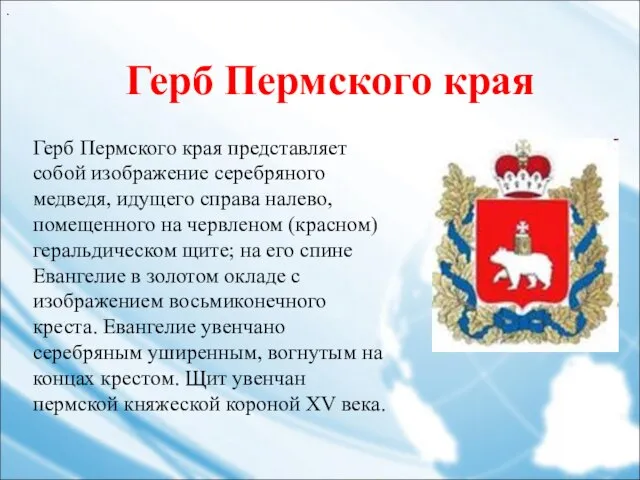 Герб Пермского края

Герб Пермского края представляет собой изображение серебряного медведя, идущего справа налево, помещенного на червленом (красном) геральдическом щите; на его спине Евангелие в золотом окладе с изображением восьмиконечного креста. Евангелие увенчано серебряным уширенным, вогнутым на концах крестом. Щит увенчан пермской княжеской короной XV века.